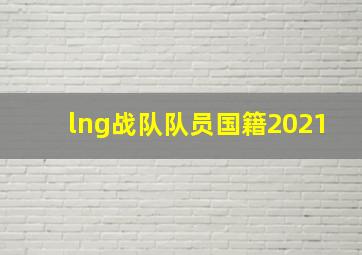 lng战队队员国籍2021